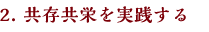 2. 共存共栄を実践する